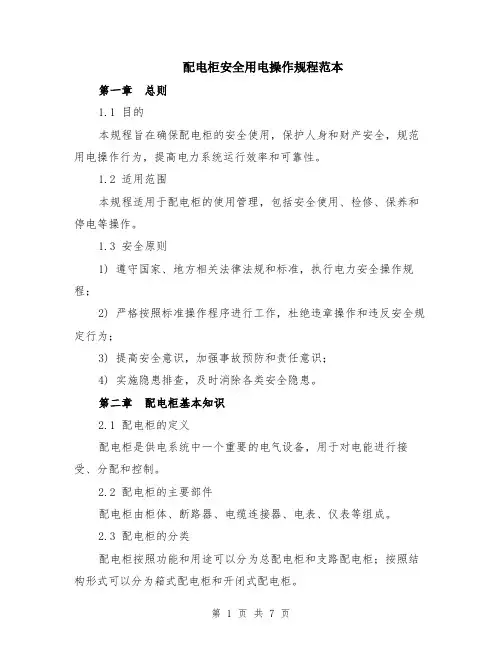 配电柜安全用电操作规程范本

第一章　总则

1.1 目的

本规程旨在确保配电柜的安全使用，保护人身和财产安全，规范用电操作行为，提高电力系统运行效率和可靠性。

1.2 适用范围

本规程适用于配电柜的使用管理，包括安全使用、检修、保养和停电等操作。

1.3 安全原则

1) 遵守国家、地方相关法律法规和标准，执行电力安全操作规程；

2) 严格按照标准操作程序进行工作，杜绝违章操作和违反安全规定行为；

3) 提高安全意识，加强事故预防和责任意识；

4) 实施隐患排查，及时消除各类安全隐患。

第二章　配电柜基本知识

2.1 配电柜的定义

配电柜是供电系统中一个重要的电气设备，用于对电能进行接受、分配和控制。

2.2 配电柜的主要部件

配电柜由柜体、断路器、电缆连接器、电表、仪表等组成。

2.3 配电柜的分类

配电柜按照功能和用途可以分为总配电柜和支路配电柜；按照结构形式可以分为箱式配电柜和开闭式配电柜。

第 1 页 共 7 页